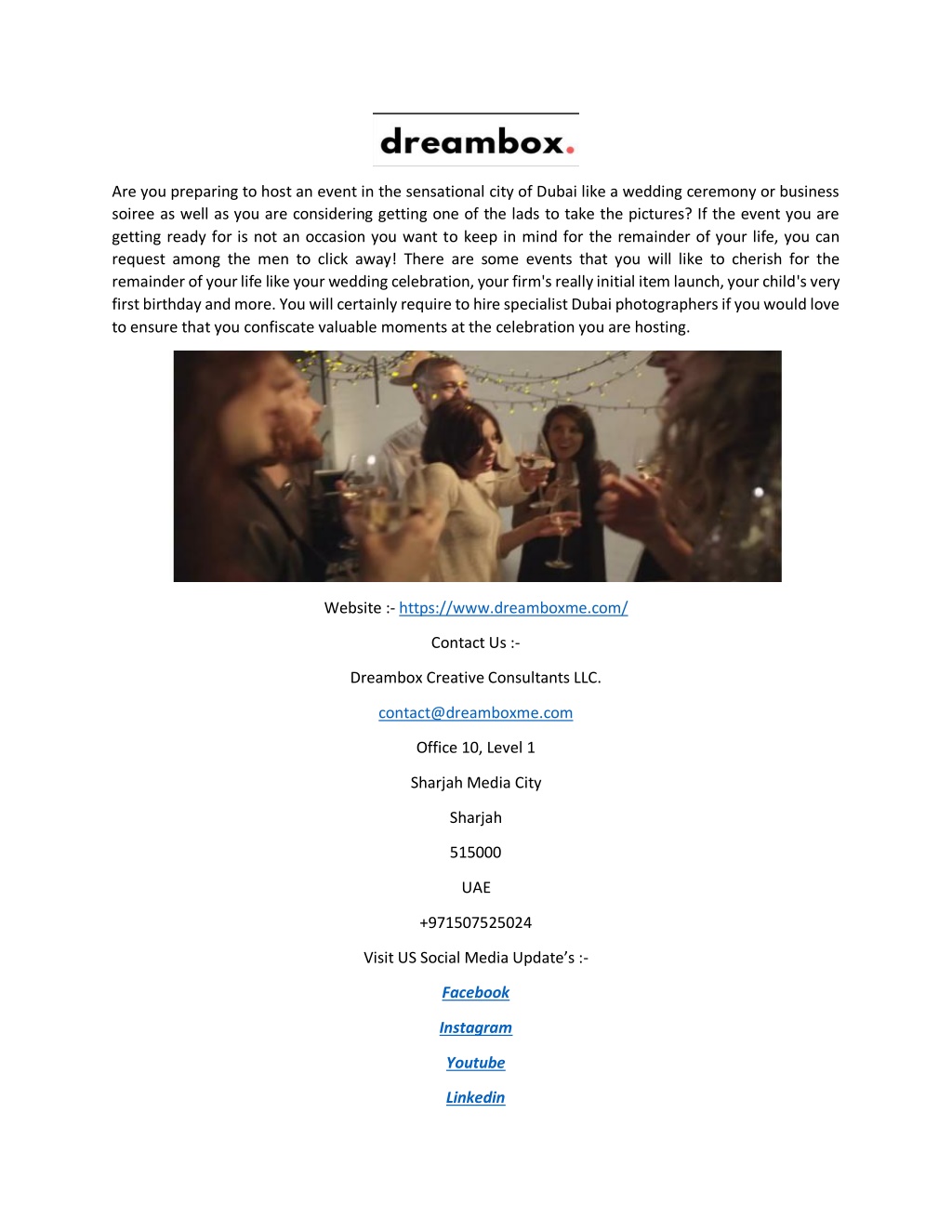 dreambox.

Are you preparing to host an event in the sensational city of Dubai like a wedding ceremony or business soiree as well as you are considering getting one of the lads to take the pictures? If the event you are getting ready for is not an occasion you want to keep in mind for the remainder of your life, you can request among the men to click away! There are some events that you will like to cherish for the remainder of your life like your wedding celebration, your firm's really initial item launch, your child's very first birthday and more. You will certainly require to hire specialist Dubai photographers if you would love to ensure that you confiscate valuable moments at the celebration you are hosting.

Website :- https://www.dreamboxme.com/

Contact Us :-

Dreambox Creative Consultants LLC.

contact@dreamboxme.com

Office 10, Level 1

Sharjah Media City

Sharjah

515000

UAE

+971507525024

Visit US Social Media Update's :-

Facebook

Instagram

Youtube

Linkedin